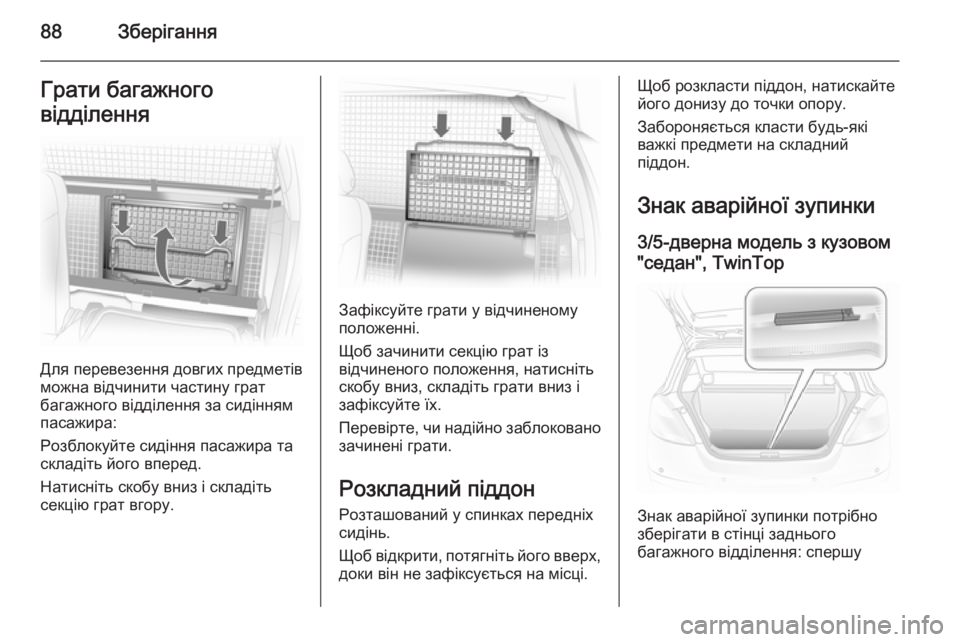 88 Зберігання

Грати багажного відділення

Для перевезення довгих предметів можна відчинити частину грат багажного відділення за сидінням пасажира:

Розблокуйте сидіння пасажира та складіть його вперед.

Натисніть скобу вниз і складіть секцію грат вгору.

Зафіксуйте грати у відчиненому положенні.

Щоб зачинити секцію грат із відчиненого положення, натисніть скобу вниз, складіть грати вниз і зафіксуйте їх.

Перевірте, чи надійно заблоковано зачинені грати.

Розкладний піддон

Розташований у спинках передніх сидінь.

Щоб відкрити, потягніть його вверх, доки він не зафіксується на місці.

Щоб розкласти піддон, натискайте його донизу до точки опору.

Забороняється класти будь-які важкі предмети на складний піддон.

Знак аварійної зупинки

3/5-дверна модель з кузовом "седан", TwinTop

Знак аварійної зупинки потрібно зберігати в стінці заднього багажного відділення: спершу

carmanualsonline.info